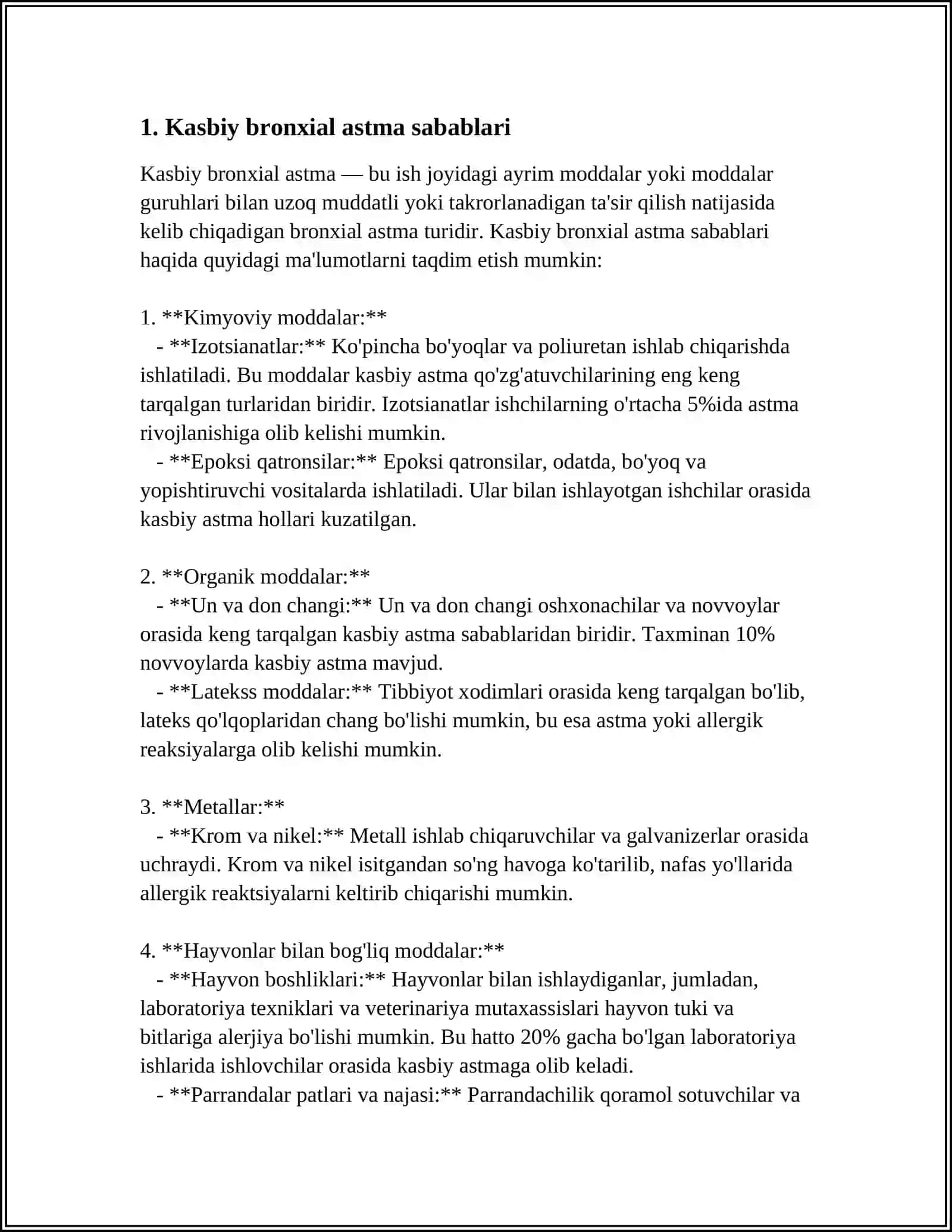 1. Kasbiy bronxial astma sabablari

Kasbiy bronxial astma — bu ish joyidagi ayrim moddalar yoki moddalar guruhlari bilan uzoq muddatli yoki takrorlanadigan ta'sir qilish natijasida kelib chiqadigan bronxial astma turidir. Kasbiy bronxial astma sabablari haqida quyidagi ma'lumotlarni taqdim etish mumkin:

1. **Kimyoviy moddalar:**
- **Izotsianatlar:** Ko'pincha bo'yoqlar va poliuretan ishlab chiqarishda ishlatiladi. Bu moddalar kasbiy astma qo'zg'atuvchilarining eng keng tarqalgan turlaridan biridir. Izotsianatlar ishchilarning o'rtacha 5%ida astma rivojlanishiga olib kelishi mumkin.
- **Epoksi qatronsilar:** Epoksi qatronsilar, odatda, bo'yoq va yopishtiruvchi vositalarda ishlatiladi. Ular bilan ishlayotgan ishchilar orasida kasbiy astma hollari kuzatilgan.

2. **Organik moddalar:**
- **Un va don changi:** Un va don changi oshxonachilar va novvoylar orasida keng tarqalgan kasbiy astma sabablaridan biridir. Taxminan 10% novvoylarda kasbiy astma mavjud.
- **Latekss moddalar:** Tibbiyot xodimlari orasida keng tarqalgan bo'lib, lateks qo'lqoplaridan chang bo'lishi mumkin, bu esa astma yoki allergik reaksiyalarga olib kelishi mumkin.

3. **Metallar:**
- **Krom va nikel:** Metall ishlab chiqaruvchilar va galvanizerlar orasida uchraydi. Krom va nikel isitgandan so'ng havoga ko'tarilib, nafas yo'llarida allergik reaktsiyalarni keltirib chiqarishi mumkin.

4. **Hayvonlar bilan bog'liq moddalar:**
- **Hayvon boshliklari:** Hayvonlar bilan ishlaydiganlar, jumladan, laboratoriya texniklari va veterinariya mutaxassislari hayvon tuki va bitlariga alerjiya bo'lishi mumkin. Bu hatto 20% gacha bo'lgan laboratoriya ishlarida ishlovchilar orasida kasbiy astmaga olib keladi.
- **Parrandalar patlari va najasi:** Parrandachilik qoramol sotuvchilar va